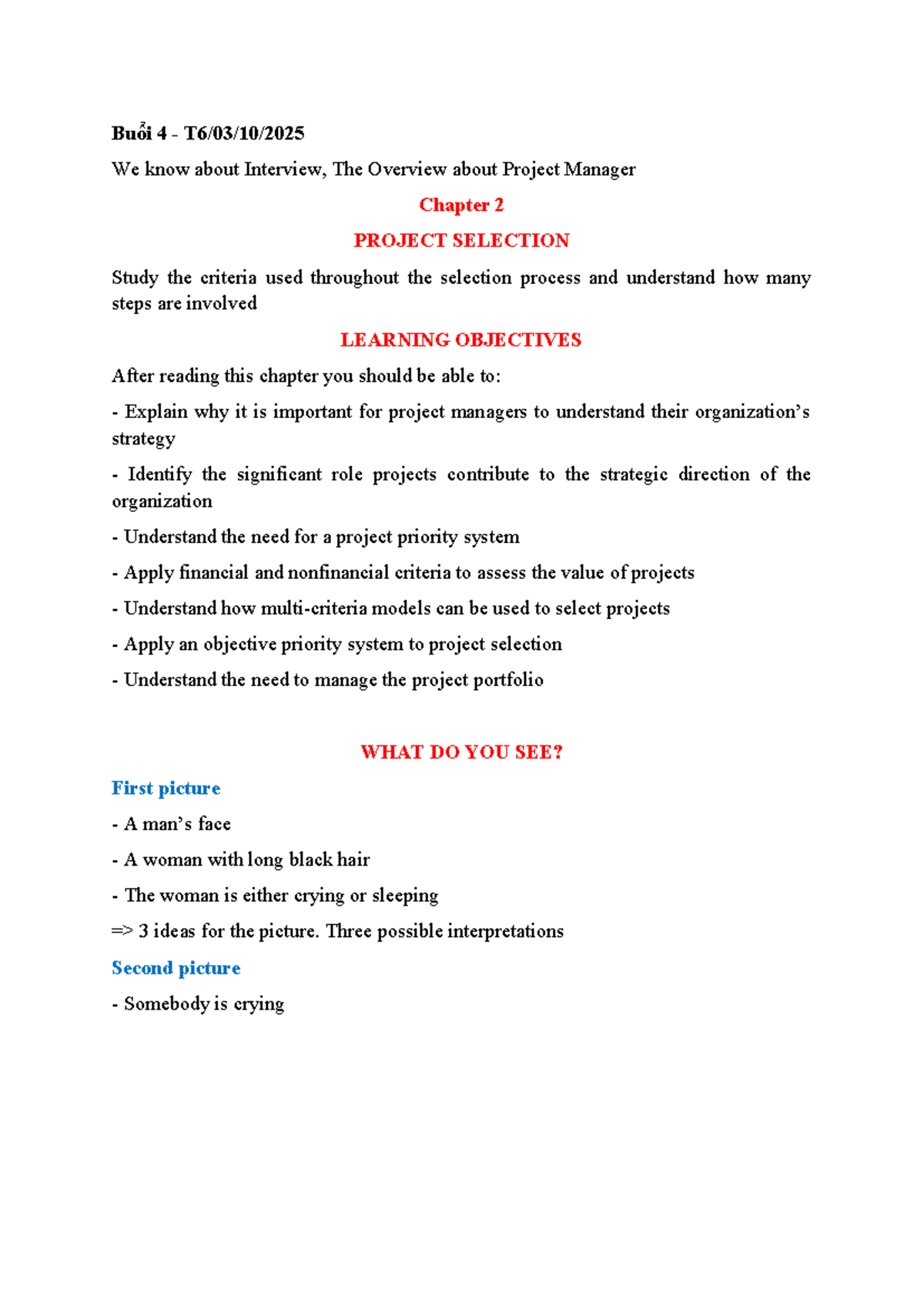 Buổi 4 - T6/03/10/2025

We know about Interview, The Overview about Project Manager

Chapter 2

PROJECT SELECTION

Study the criteria used throughout the selection process and understand how many steps are involved

LEARNING OBJECTIVES

After reading this chapter you should be able to:

- Explain why it is important for project managers to understand their organization's strategy

- Identify the significant role projects contribute to the strategic direction of the organization

- Understand the need for a project priority system

- Apply financial and nonfinancial criteria to assess the value of projects

- Understand how multi-criteria models can be used to select projects

- Apply an objective priority system to project selection

- Understand the need to manage the project portfolio

WHAT DO YOU SEE?

First picture

- A man's face

- A woman with long black hair

- The woman is either crying or sleeping

=> 3 ideas for the picture. Three possible interpretations

Second picture

- Somebody is crying